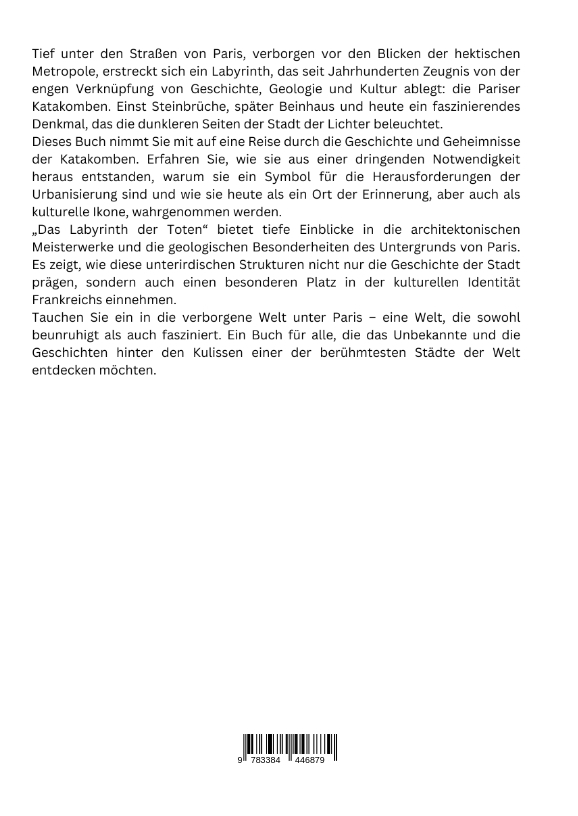 Tief unter den Straßen von Paris, verborgen vor den Blicken der hektischen Metropole, erstreckt sich ein Labyrinth, das seit Jahrhunderten Zeugnis von der engen Verknüpfung von Geschichte, Geologie und Kultur ablegt: die Pariser Katakomben. Einst Steinbrüche, später Beinhaus und heute ein faszinierendes Denkmal, das die dunkleren Seiten der Stadt der Lichter beleuchtet.
Dieses Buch nimmt Sie mit auf eine Reise durch die Geschichte und Geheimnisse der Katakomben. Erfahren Sie, wie sie aus einer dringenden Notwendigkeit heraus entstanden, warum sie ein Symbol für die Herausforderungen der Urbanisierung sind und wie sie heute als ein Ort der Erinnerung, aber auch als kulturelle Ikone, wahrgenommen werden.
„Das Labyrinth der Toten“ bietet tiefe Einblicke in die architektonischen Meisterwerke und die geologischen Besonderheiten des Untergrunds von Paris. Es zeigt, wie diese unterirdischen Strukturen nicht nur die Geschichte der Stadt prägen, sondern auch einen besonderen Platz in der kulturellen Identität Frankreichs einnehmen.
Tauchen Sie ein in die verborgene Welt unter Paris – eine Welt, die sowohl beunruhigt als auch fasziniert. Ein Buch für alle, die das Unbekannte und die Geschichten hinter den Kulissen einer der berühmtesten Städte der Welt entdecken möchten.

9 783384 446879